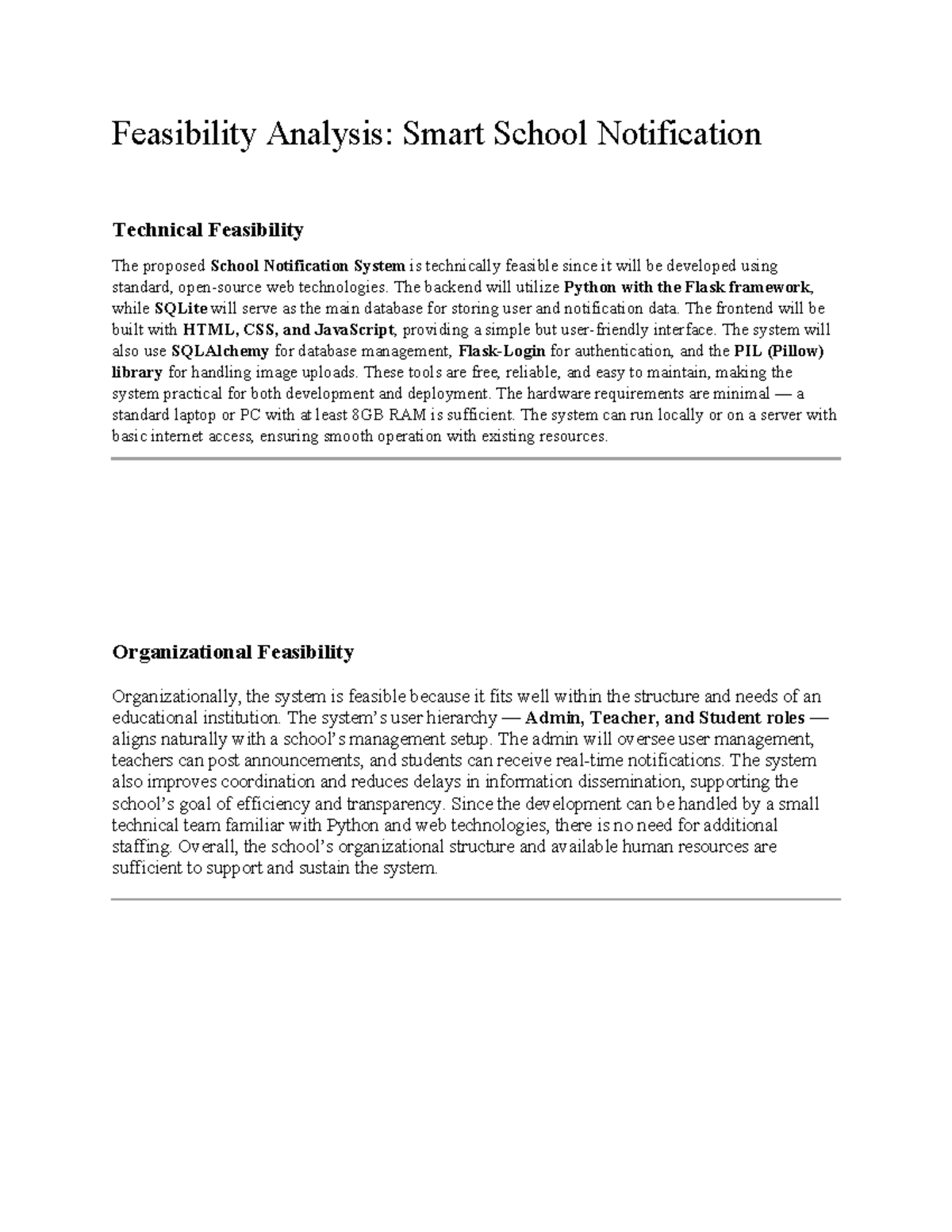 Feasibility Analysis: Smart School Notification

Technical Feasibility

The proposed School Notification System is technically feasible since it will be developed using standard, open-source web technologies. The backend will utilize Python with the Flask framework, while SQLite will serve as the main database for storing user and notification data. The frontend will be built with HTML, CSS, and JavaScript, providing a simple but user-friendly interface. The system will also use SQLAlchemy for database management, Flask-Login for authentication, and the PIL (Pillow) library for handling image uploads. These tools are free, reliable, and easy to maintain, making the system practical for both development and deployment. The hardware requirements are minimal — a standard laptop or PC with at least 8GB RAM is sufficient. The system can run locally or on a server with basic internet access, ensuring smooth operation with existing resources.

Organizational Feasibility

Organizationally, the system is feasible because it fits well within the structure and needs of an educational institution. The system's user hierarchy — Admin, Teacher, and Student roles — aligns naturally with a school's management setup. The admin will oversee user management, teachers can post announcements, and students can receive real-time notifications. The system also improves coordination and reduces delays in information dissemination, supporting the school's goal of efficiency and transparency. Since the development can be handled by a small technical team familiar with Python and web technologies, there is no need for additional staffing. Overall, the school's organizational structure and available human resources are sufficient to support and sustain the system.